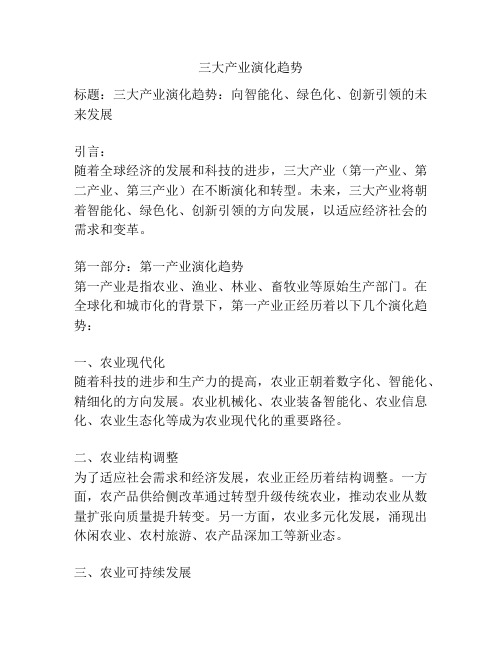 三大产业演化趋势

标题：三大产业演化趋势：向智能化、绿色化、创新引领的未来发展

引言：
随着全球经济的发展和科技的进步，三大产业（第一产业、第二产业、第三产业）在不断演化和转型。未来，三大产业将朝着智能化、绿色化、创新引领的方向发展，以适应经济社会的需求和变革。

第一部分：第一产业演化趋势
第一产业是指农业、渔业、林业、畜牧业等原始生产部门。在全球化和城市化的背景下，第一产业正经历着以下几个演化趋势：

一、农业现代化
随着科技的进步和生产力的提高，农业正朝着数字化、智能化、精细化的方向发展。农业机械化、农业装备智能化、农业信息化、农业生态化等成为农业现代化的重要路径。

二、农业结构调整
为了适应社会需求和经济发展，农业正经历着结构调整。一方面，农产品供给侧改革通过转型升级传统农业，推动农业从数量扩张向质量提升转变。另一方面，农业多元化发展，涌现出休闲农业、农村旅游、农产品深加工等新业态。

三、农业可持续发展